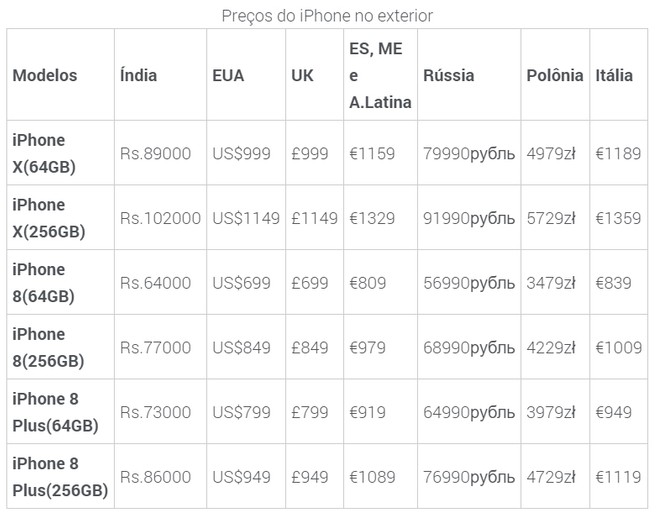 Preços do iPhone no exterior

| Modelos | Índia | EUA | UK | ES, ME e A.Latina | Rússia | Polônia | Itália |
|---|---|---|---|---|---|---|---|
| iPhone X(64GB) | Rs.89000 | US$999 | £999 | €1159 | 79990рубль | 4979zł | €1189 |
| iPhone X(256GB) | Rs.102000 | US$1149 | £1149 | €1329 | 91990рубль | 5729zł | €1359 |
| iPhone 8(64GB) | Rs.64000 | US$699 | £699 | €809 | 56990рубль | 3479zł | €839 |
| iPhone 8(256GB) | Rs.77000 | US$849 | £849 | €979 | 68990рубль | 4229zł | €1009 |
| iPhone 8 Plus(64GB) | Rs.73000 | US$799 | £799 | €919 | 64990рубль | 3979zł | €949 |
| iPhone 8 Plus(256GB) | Rs.86000 | US$949 | £949 | €1089 | 76990рубль | 4729zł | €1119 |